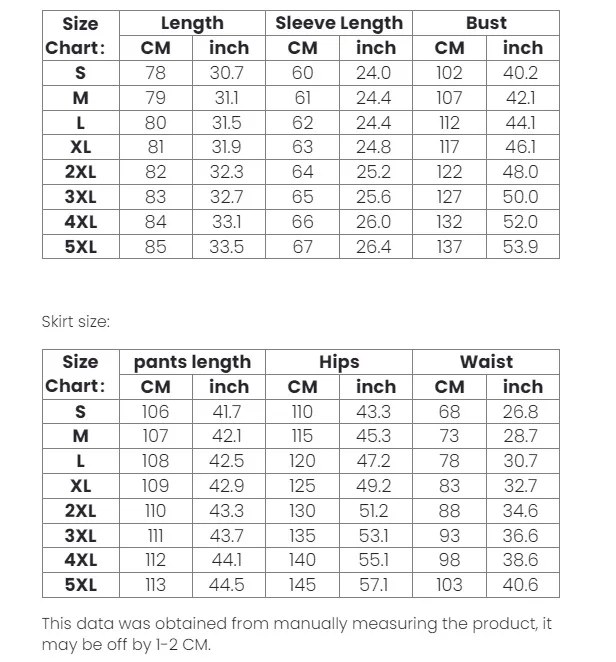 | Size Chart: | Length CM | Length inch | Sleeve Length CM | Sleeve Length inch | Bust CM | Bust inch |
|---|---|---|---|---|---|---|
| S | 78 | 30.7 | 60 | 24.0 | 102 | 40.2 |
| M | 79 | 31.1 | 61 | 24.4 | 107 | 42.1 |
| L | 80 | 31.5 | 62 | 24.4 | 112 | 44.1 |
| XL | 81 | 31.9 | 63 | 24.8 | 117 | 46.1 |
| 2XL | 82 | 32.3 | 64 | 25.2 | 122 | 48.0 |
| 3XL | 83 | 32.7 | 65 | 25.6 | 127 | 50.0 |
| 4XL | 84 | 33.1 | 66 | 26.0 | 132 | 52.0 |
| 5XL | 85 | 33.5 | 67 | 26.4 | 137 | 53.9 |

Skirt size:

| Size Chart: | pants length CM | pants length inch | Hips CM | Hips inch | Waist CM | Waist inch |
|---|---|---|---|---|---|---|
| S | 106 | 41.7 | 110 | 43.3 | 68 | 26.8 |
| M | 107 | 42.1 | 115 | 45.3 | 73 | 28.7 |
| L | 108 | 42.5 | 120 | 47.2 | 78 | 30.7 |
| XL | 109 | 42.9 | 125 | 49.2 | 83 | 32.7 |
| 2XL | 110 | 43.3 | 130 | 51.2 | 88 | 34.6 |
| 3XL | 111 | 43.7 | 135 | 53.1 | 93 | 36.6 |
| 4XL | 112 | 44.1 | 140 | 55.1 | 98 | 38.6 |
| 5XL | 113 | 44.5 | 145 | 57.1 | 103 | 40.6 |

This data was obtained from manually measuring the product, it may be off by 1-2 CM.